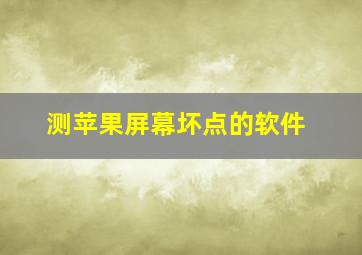 测苹果屏幕坏点的软件